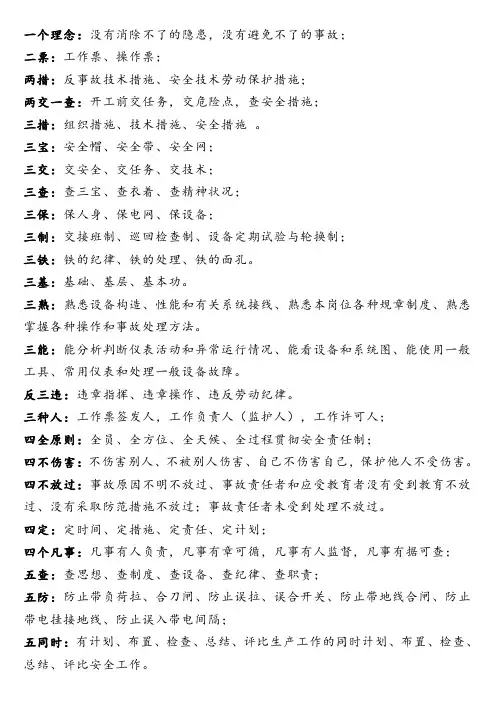 一个理念：没有消除不了的隐患，没有避免不了的事故；

二票：工作票、操作票；

两措：反事故技术措施、安全技术劳动保护措施；

两交一查：开工前交任务，交危险点，查安全措施；

三措：组织措施、技术措施、安全措施 。

三宝：安全帽、安全带、安全网；

三交：交安全、交任务、交技术；

三查：查三宝、查衣着、查精神状况；

三保：保人身、保电网、保设备；

三制：交接班制、巡回检查制、设备定期试验与轮换制；

三铁：铁的纪律、铁的处理、铁的面孔。

三基：基础、基层、基本功。

三熟：熟悉设备构造、性能和有关系统接线、熟悉本岗位各种规章制度、熟悉掌握各种操作和事故处理方法。

三能：能分析判断仪表活动和异常运行情况、能看设备和系统图、能使用一般工具、常用仪表和处理一般设备故障。

反三违：违章指挥、违章操作、违反劳动纪律。

三种人：工作票签发人，工作负责人（监护人），工作许可人；

四全原则：全员、全方位、全天候、全过程贯彻安全责任制；

四不伤害：不伤害别人、不被别人伤害、自己不伤害自己，保护他人不受伤害。

四不放过：事故原因不明不放过、事故责任者和应受教育者没有受到教育不放过、没有采取防范措施不放过；事故责任者未受到处理不放过。

四定：定时间、定措施、定责任、定计划；

四个凡事：凡事有人负责，凡事有章可循，凡事有人监督，凡事有据可查；

五查：查思想、查制度、查设备、查纪律、查职责；

五防：防止带负荷拉、合刀闸、防止误拉、误合开关、防止带地线合闸、防止带电挂接地线、防止误入带电间隔；

五同时：有计划、布置、检查、总结、评比生产工作的同时计划、布置、检查、总结、评比安全工作。